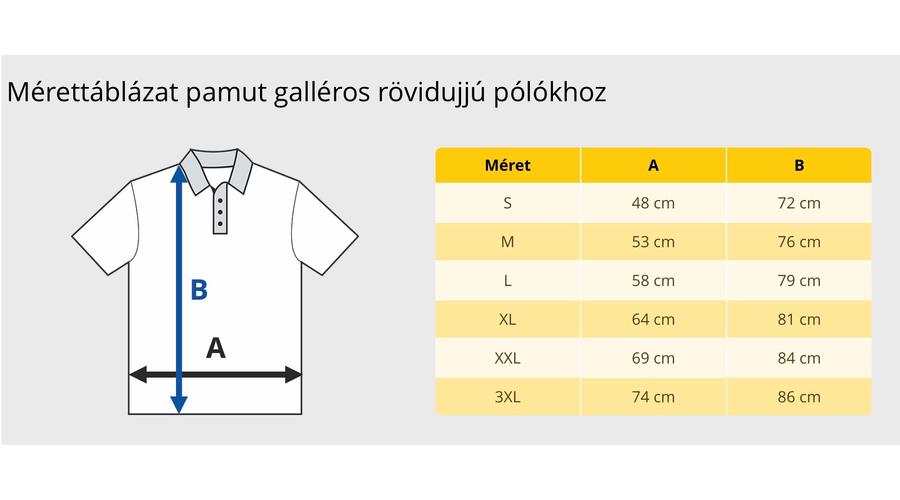 Mérettáblázat pamut galléros rövidujjú pólókhoz

B

A

| Méret | A | B |
|---|---|---|
| S | 48 cm | 72 cm |
| M | 53 cm | 76 cm |
| L | 58 cm | 79 cm |
| XL | 64 cm | 81 cm |
| XXL | 69 cm | 84 cm |
| 3XL | 74 cm | 86 cm |